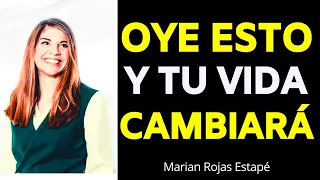 OYE ESTO
Y TU VIDA
CAMBIARÁ

Marian Rojas Estapé